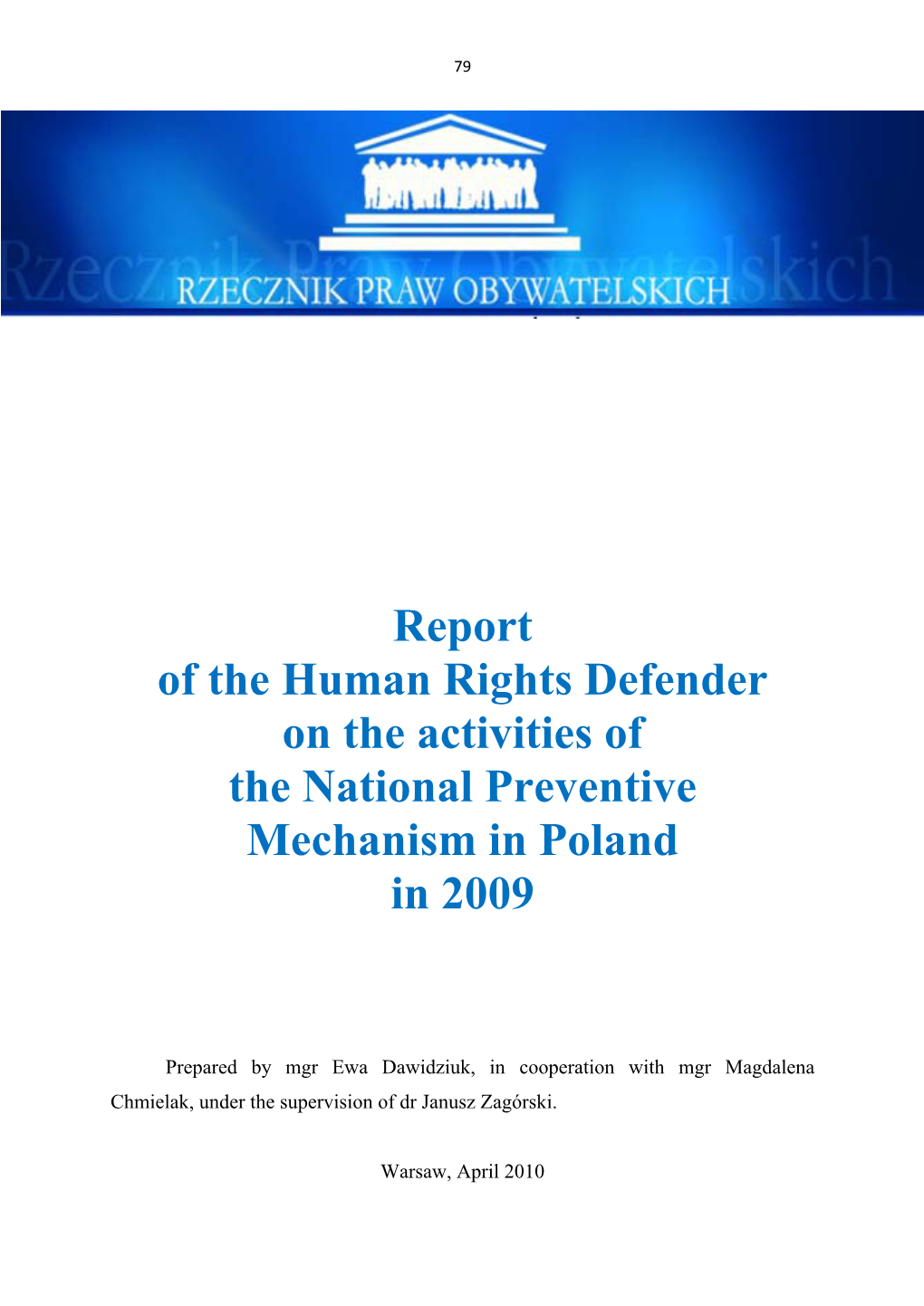 79

Rzecznik Praw Obywatelskich

RZECZNIK PRAW OBYWATELSKICH

Report
of the Human Rights Defender
on the activities of
the National Preventive
Mechanism in Poland
in 2009

Prepared by mgr Ewa Dawidziuk, in cooperation with mgr Magdalena Chmielak, under the supervision of dr Janusz Zagórski.

Warsaw, April 2010